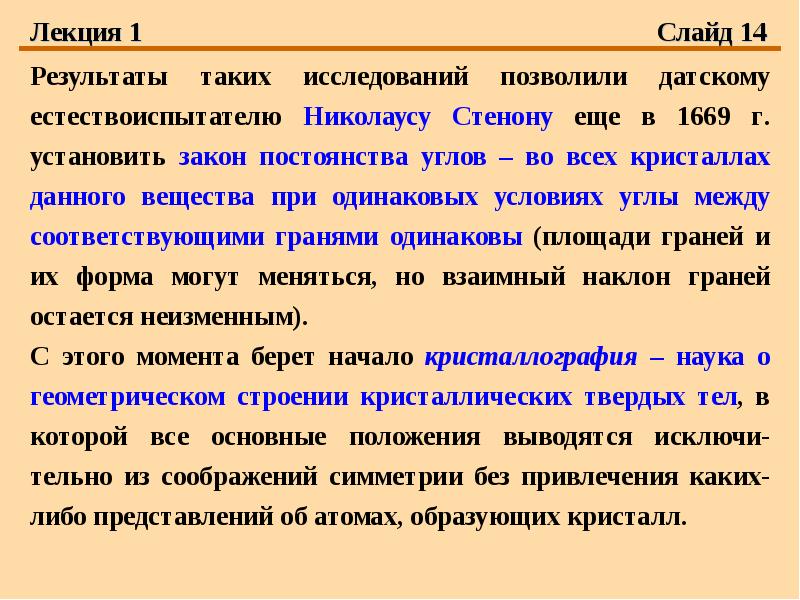 Лекция 1 Слайд 14

Результаты таких исследований позволили датскому естествоиспытателю Николаусу Стенону еще в 1669 г. установить закон постоянства углов – во всех кристаллах данного вещества при одинаковых условиях углы между соответствующими гранями одинаковы (площади граней и их форма могут меняться, но взаимный наклон граней остается неизменным).

С этого момента берет начало кристаллография – наука о геометрическом строении кристаллических твердых тел, в которой все основные положения выводятся исключительно из соображений симметрии без привлечения каких-либо представлений об атомах, образующих кристалл.